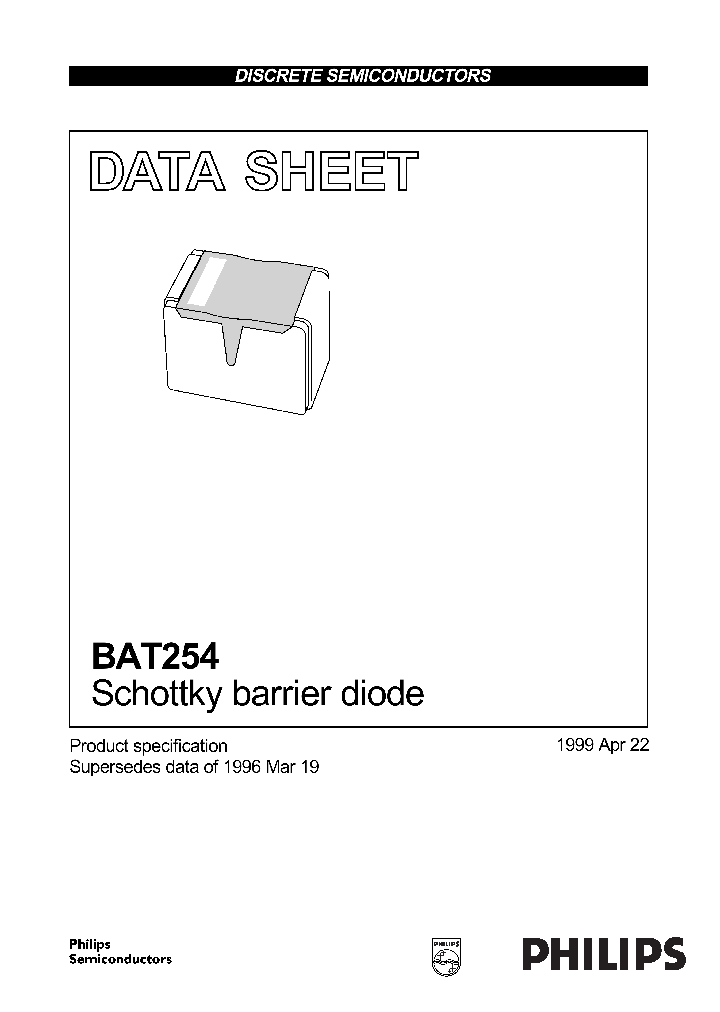 DISCRETE SEMICONDUCTORS

DATA SHEET

BAT254
Schottky barrier diode

Product specification
Supersedes data of 1996 Mar 19

1999 Apr 22

Philips
Semiconductors

PHILIPS

PHILIPS